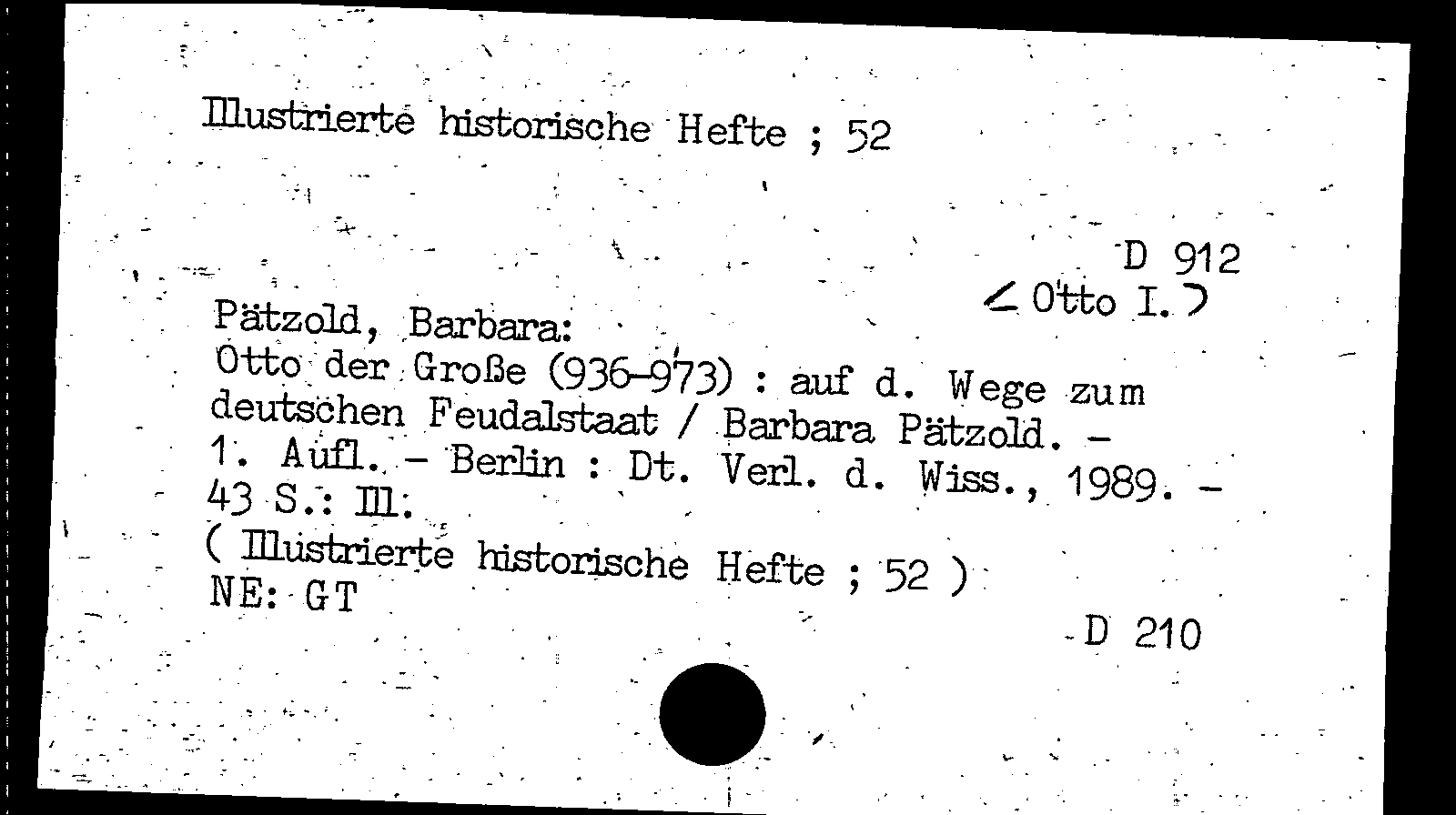 Illustrierte historische Hefte ; 52

D 912
< Otto I. >

Pätzold, Barbara:
Otto der Große (936-973) : auf d. Wege zum deutschen Feudalstaat / Barbara Pätzold. - 1. Aufl. - Berlin : Dt. Verl. d. Wiss., 1989. - 43 S.: Ill.
( Illustrierte historische Hefte ; 52 )
NE: GT

D 210